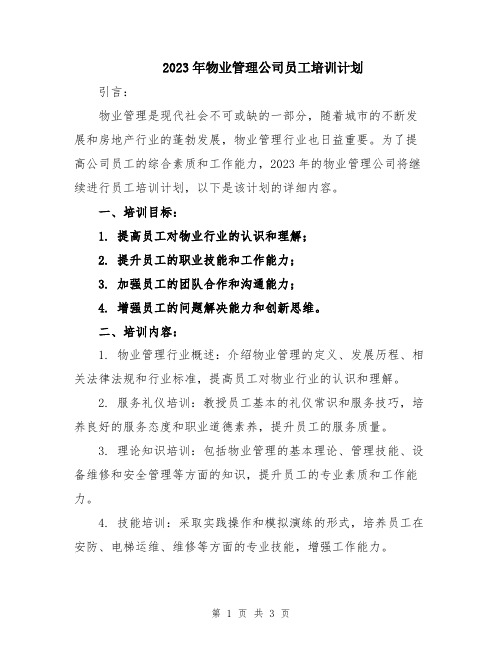 2023年物业管理公司员工培训计划

引言：

物业管理是现代社会不可或缺的一部分，随着城市的不断发展和房地产行业的蓬勃发展，物业管理行业也日益重要。为了提高公司员工的综合素质和工作能力，2023年的物业管理公司将继续进行员工培训计划，以下是该计划的详细内容。

一、培训目标：

1. 提高员工对物业行业的认识和理解；

2. 提升员工的职业技能和工作能力；

3. 加强员工的团队合作和沟通能力；

4. 增强员工的问题解决能力和创新思维。

二、培训内容：

1. 物业管理行业概述：介绍物业管理的定义、发展历程、相关法律法规和行业标准，提高员工对物业行业的认识和理解。

2. 服务礼仪培训：教授员工基本的礼仪常识和服务技巧，培养良好的服务态度和职业道德素养，提升员工的服务质量。

3. 理论知识培训：包括物业管理的基本理论、管理技能、设备维修和安全管理等方面的知识，提升员工的专业素质和工作能力。

4. 技能培训：采取实践操作和模拟演练的形式，培养员工在安防、电梯运维、维修等方面的专业技能，增强工作能力。

第 1 页 共 3 页